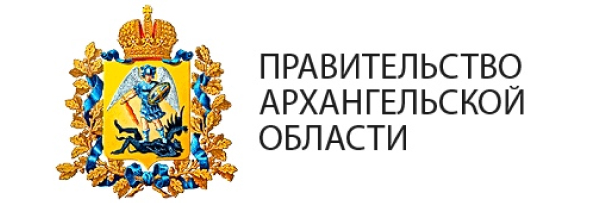 ПРАВИТЕЛЬСТВО
АРХАНГЕЛЬСКОЙ
ОБЛАСТИ